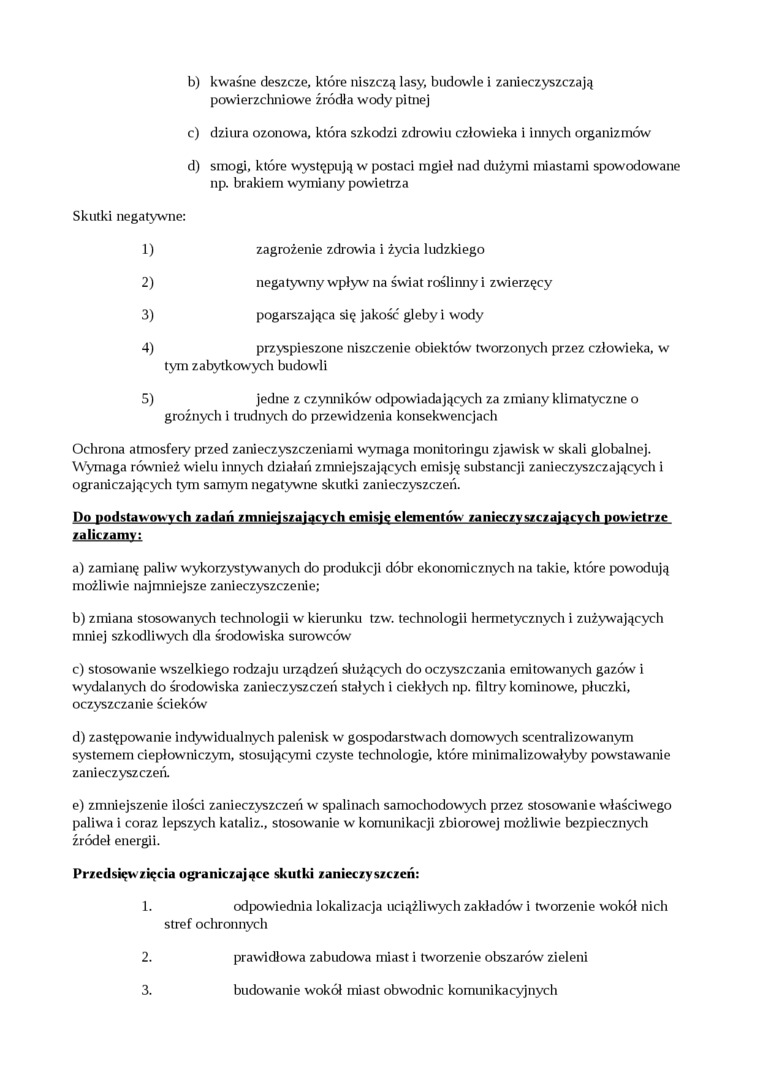 b) kwaśne deszcze, które niszczą lasy, budowle i zanieczyszczają powierzchniowe źródła wody pitnej

c) dziura ozonowa, która szkodzi zdrowiu człowieka i innych organizmów

d) smogi, które występują w postaci mgieł nad dużymi miastami spowodowane np. brakiem wymiany powietrza

Skutki negatywne:

1) zagrożenie zdrowia i życia ludzkiego

2) negatywny wpływ na świat roślinny i zwierzęcy

3) pogarszająca się jakość gleby i wody

4) przyspieszone niszczenie obiektów tworzonych przez człowieka, w tym zabytkowych budowli

5) jedne z czynników odpowiadających za zmiany klimatyczne o groźnych i trudnych do przewidzenia konsekwencjach

Ochrona atmosfery przed zanieczyszczeniami wymaga monitoringu zjawisk w skali globalnej. Wymaga również wielu innych działań zmniejszających emisję substancji zanieczyszczających i ograniczających tym samym negatywne skutki zanieczyszczeń.

Do podstawowych zadań zmniejszających emisję elementów zanieczyszczających powietrze zaliczamy:

a) zamianę paliw wykorzystywanych do produkcji dóbr ekonomicznych na takie, które powodują możliwie najmniejsze zanieczyszczenie;

b) zmiana stosowanych technologii w kierunku tzw. technologii hermetycznych i zużywających mniej szkodliwych dla środowiska surowców

c) stosowanie wszelkiego rodzaju urządzeń służących do oczyszczania emitowanych gazów i wydalanych do środowiska zanieczyszczeń stałych i ciekłych np. filtry kominowe, płuczki, oczyszczanie ścieków

d) zastępowanie indywidualnych palenisk w gospodarstwach domowych scentralizowanym systemem ciepłowniczym, stosującymi czyste technologie, które minimalizowałyby powstawanie zanieczyszczeń.

e) zmniejszenie ilości zanieczyszczeń w spalinach samochodowych przez stosowanie właściwego paliwa i coraz lepszych kataliz., stosowanie w komunikacji zbiorowej możliwie bezpiecznych źródeł energii.

Przedsięwzięcia ograniczające skutki zanieczyszczeń:

1. odpowiednia lokalizacja uciążliwych zakładów i tworzenie wokół nich stref ochronnych

2. prawidłowa zabudowa miast i tworzenie obszarów zieleni

3. budowanie wokół miast obwodnic komunikacyjnych